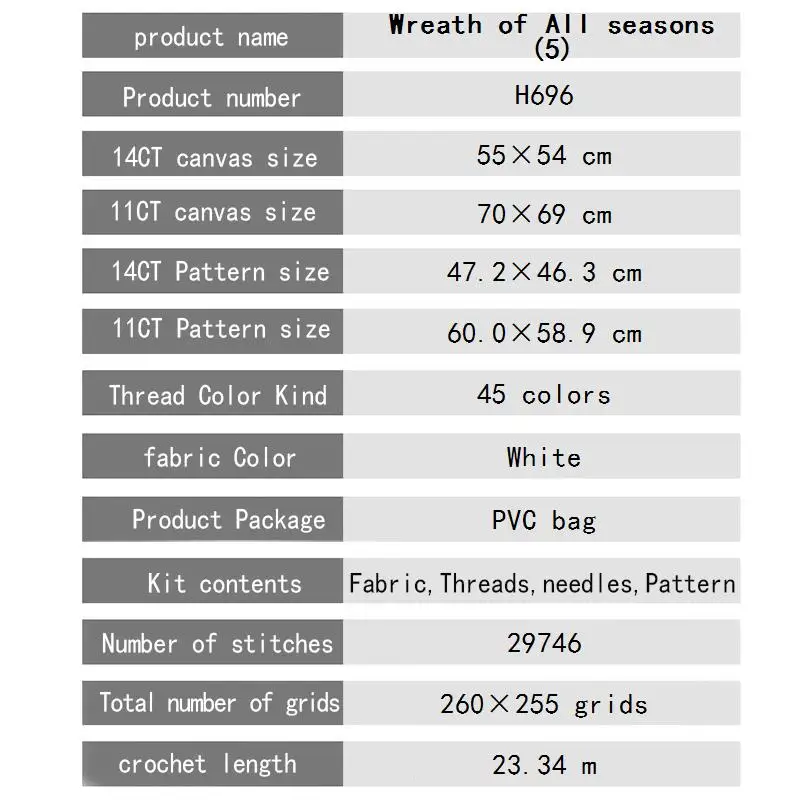 | product name | Wreath of All seasons (5) |
|---|---|
| Product number | H696 |
| 14CT canvas size | 55×54 cm |
| 11CT canvas size | 70×69 cm |
| 14CT Pattern size | 47.2×46.3 cm |
| 11CT Pattern size | 60.0×58.9 cm |
| Thread Color Kind | 45 colors |
| fabric Color | White |
| Product Package | PVC bag |
| Kit contents | Fabric, Threads, needles, Pattern |
| Number of stitches | 29746 |
| Total number of grids | 260×255 grids |
| crochet length | 23.34 m |